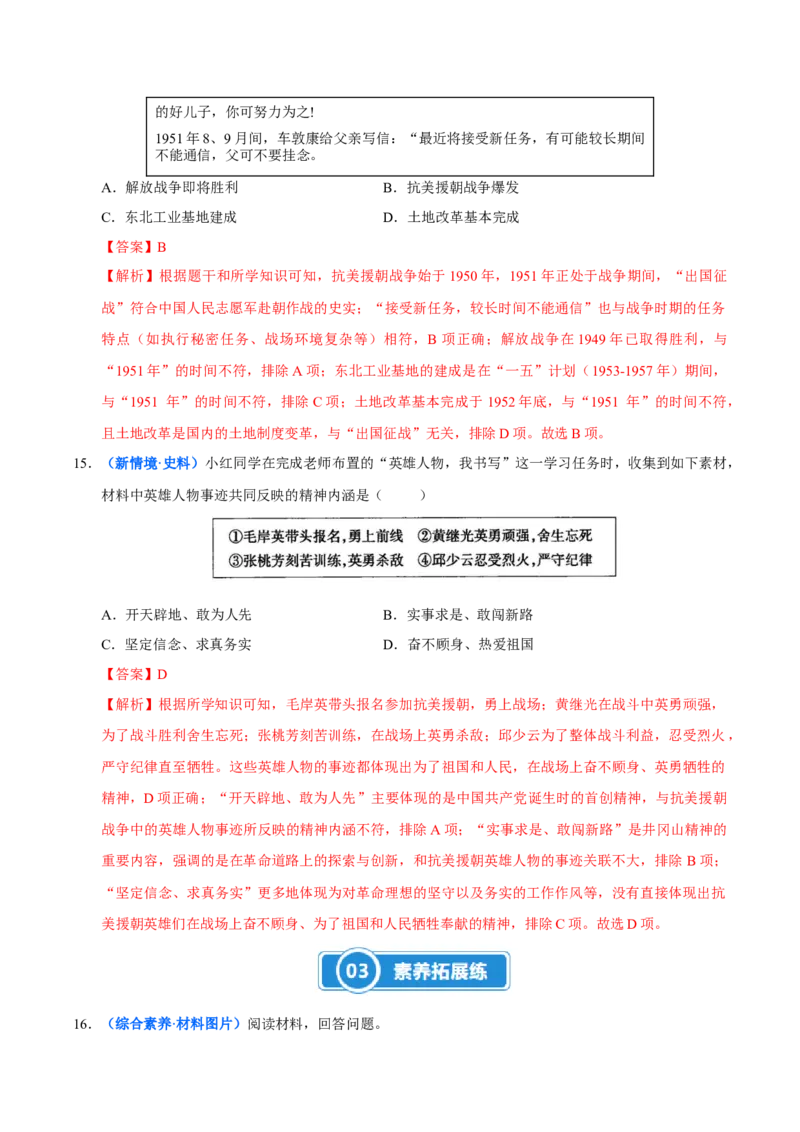 的好儿子，你可努力为之!

1951年8、9月间，车敦康给父亲写信：“最近将接受新任务，有可能较长期间不能通信，父可不要挂念。

A．解放战争即将胜利 B．抗美援朝战争爆发

C．东北工业基地建成 D．土地改革基本完成

【答案】B

【解析】根据题干和所学知识可知，抗美援朝战争始于1950年，1951年正处于战争期间，“出国征战”符合中国人民志愿军赴朝作战的史实；“接受新任务，较长时间不能通信”也与战争时期的任务特点（如执行秘密任务、战场环境复杂等）相符，B项正确；解放战争在1949年已取得胜利，与“1951年”的时间不符，排除A项；东北工业基地的建成是在“一五”计划（1953-1957年）期间，与“1951 年”的时间不符，排除C项；土地改革基本完成于1952年底，与“1951 年”的时间不符，且土地改革是国内的土地制度变革，与“出国征战”无关，排除D项。故选B项。

15．（新情境·史料）小红同学在完成老师布置的“英雄人物，我书写”这一学习任务时，收集到如下素材，材料中英雄人物事迹共同反映的精神内涵是（　　）

①毛岸英带头报名，勇上前线 ②黄继光英勇顽强，舍生忘死
③张桃芳刻苦训练，英勇杀敌 ④邱少云忍受烈火，严守纪律

A．开天辟地、敢为人先 B．实事求是、敢闯新路

C．坚定信念、求真务实 D．奋不顾身、热爱祖国

【答案】D

【解析】根据所学知识可知，毛岸英带头报名参加抗美援朝，勇上战场；黄继光在战斗中英勇顽强，为了战斗胜利舍生忘死；张桃芳刻苦训练，在战场上英勇杀敌；邱少云为了整体战斗利益，忍受烈火，严守纪律直至牺牲。这些英雄人物的事迹都体现出为了祖国和人民，在战场上奋不顾身、英勇牺牲的精神，D项正确；“开天辟地、敢为人先”主要体现的是中国共产党诞生时的首创精神，与抗美援朝战争中的英雄人物事迹所反映的精神内涵不符，排除A项；“实事求是、敢闯新路”是井冈山精神的重要内容，强调的是在革命道路上的探索与创新，和抗美援朝英雄人物的事迹关联不大，排除B项；“坚定信念、求真务实”更多地体现为对革命理想的坚守以及务实的工作作风等，没有直接体现出抗美援朝英雄们在战场上奋不顾身、为了祖国和人民牺牲奉献的精神，排除C项。故选D项。

03 素养拓展练

16．（综合素养·材料图片）阅读材料，回答问题。